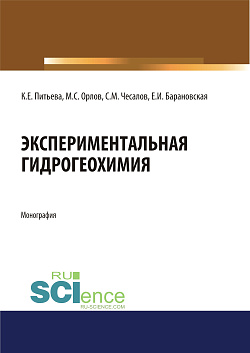 К.Е. Питьева, М.С. Орлов, С.М. Чесалов, Е.И. Барановская

ЭКСПЕРИМЕНТАЛЬНАЯ ГИДРОГЕОХИМИЯ

Монография

RU SCIence
RU-SCIENCE.COM